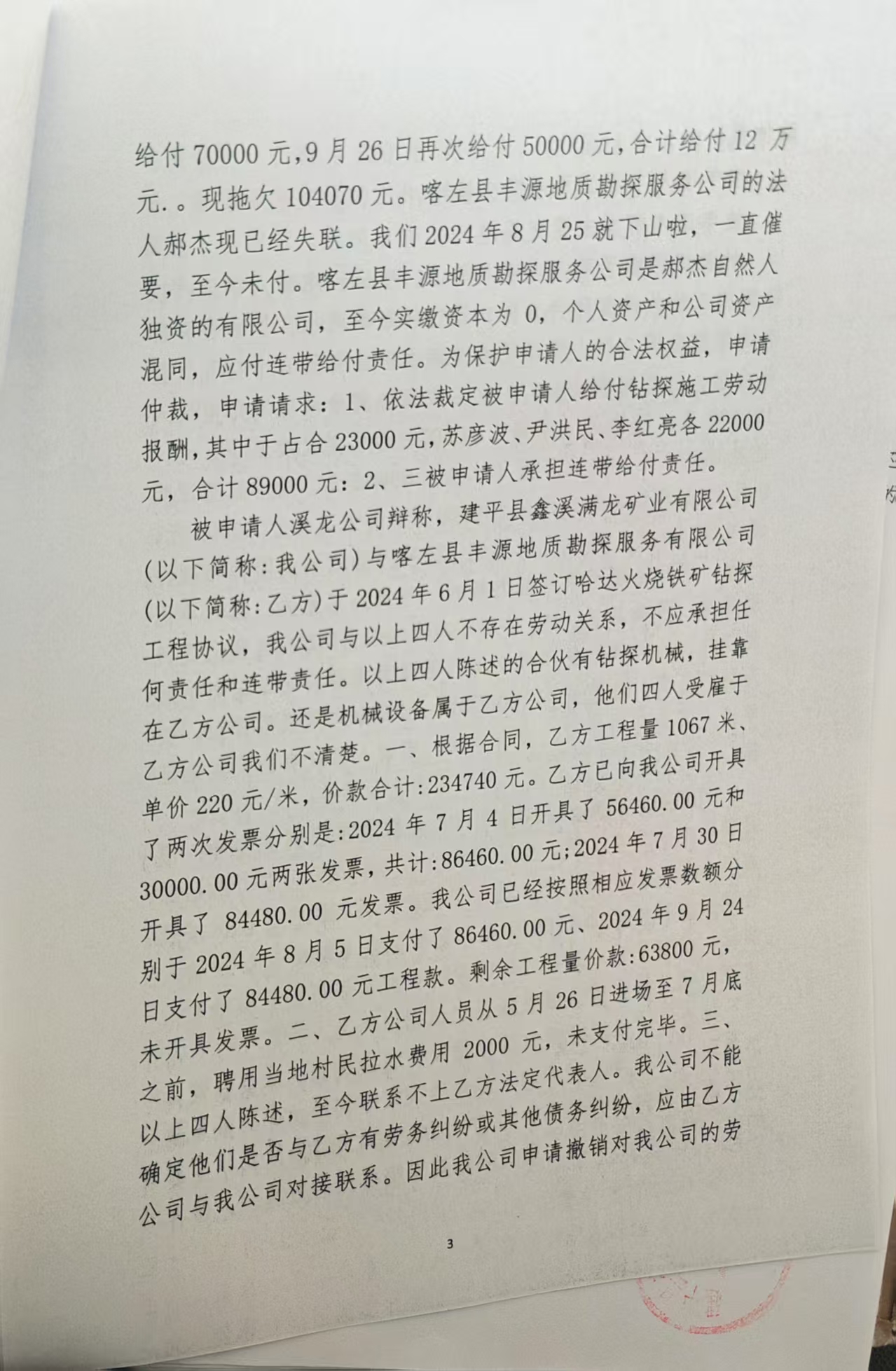 给付 70000 元,9 月 26 日再次给付 50000 元,合计给付 12 万元.。现拖欠 104070 元。喀左县丰源地质勘探服务公司的法人郝杰现已经失联。我们 2024 年 8 月 25 就下山啦，一直催要，至今未付。喀左县丰源地质勘探服务公司是郝杰自然人独资的有限公司，至今实缴资本为 0，个人资产和公司资产混同，应付连带给付责任。为保护申请人的合法权益，申请仲裁，申请请求：1、依法裁定被申请人给付钻探施工劳动报酬，其中于占合 23000 元，苏彦波、尹洪民、李红亮各 22000 元，合计 89000 元：2、三被申请人承担连带给付责任。

被申请人溪龙公司辩称，建平县鑫溪满龙矿业有限公司(以下简称:我公司)与喀左县丰源地质勘探服务有限公司(以下简称:乙方)于 2024 年 6 月 1 日签订哈达火烧铁矿钻探工程协议，我公司与以上四人不存在劳动关系，不应承担任何责任和连带责任。以上四人陈述的合伙有钻探机械，挂靠在乙方公司。还是机械设备属于乙方公司，他们四人受雇于乙方公司我们不清楚。一、根据合同，乙方工程量 1067 米、单价 220 元/米，价款合计:234740 元。乙方已向我公司开具了两次发票分别是:2024 年 7 月 4 日开具了 56460.00 元和 30000.00 元两张发票，共计:86460.00 元;2024 年 7 月 30 日开具了 84480.00 元发票。我公司已经按照相应发票数额分别于 2024 年 8 月 5 日支付了 86460.00 元、2024 年 9 月 24 日支付了 84480.00 元工程款。剩余工程量价款:63800 元，未开具发票。二、乙方公司人员从 5 月 26 日进场至 7 月底之前，聘用当地村民拉水费用 2000 元，未支付完毕。三、以上四人陈述，至今联系不上乙方法定代表人。我公司不能确定他们是否与乙方有劳务纠纷或其他债务纠纷，应由乙方公司与我公司对接联系。因此我公司申请撤销对我公司的劳

3